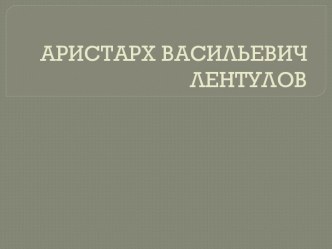 АРИСТАРХ ВАСИЛЬЕВИЧ ЛЕНТУЛОВ